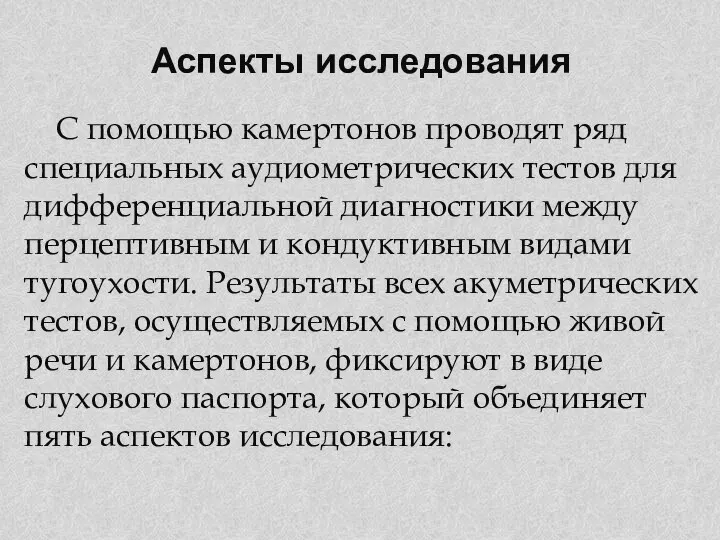 Аспекты исследования

С помощью камертонов проводят ряд специальных аудиометрических тестов для дифференциальной диагностики между перцептивным и кондуктивным видами тугоухости. Результаты всех акуметрических тестов, осуществляемых с помощью живой речи и камертонов, фиксируют в виде слухового паспорта, который объединяет пять аспектов исследования: